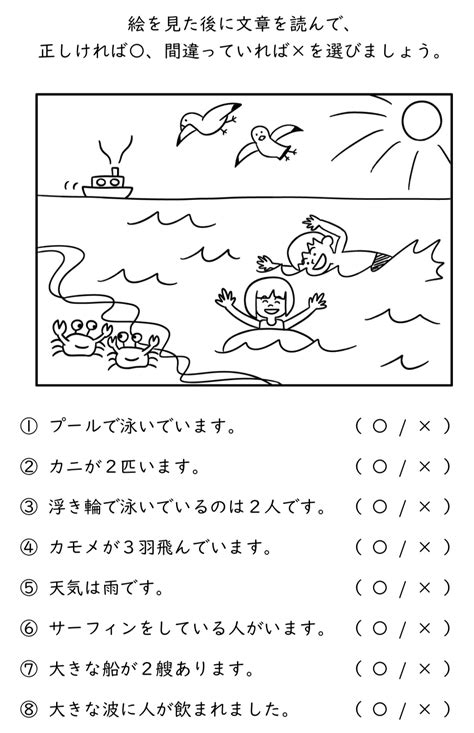 絵を見た後に文章を読んで、
正しければ○、間違っていれば×を選びましょう。

① プールで泳いでいます。 ( ○ / × )

② カニが２匹います。 ( ○ / × )

③ 浮き輪で泳いでいるのは２人です。 ( ○ / × )

④ カモメが３羽飛んでいます。 ( ○ / × )

⑤ 天気は雨です。 ( ○ / × )

⑥ サーフィンをしている人がいます。 ( ○ / × )

⑦ 大きな船が２艘あります。 ( ○ / × )

⑧ 大きな波に人が飲まれました。 ( ○ / × )